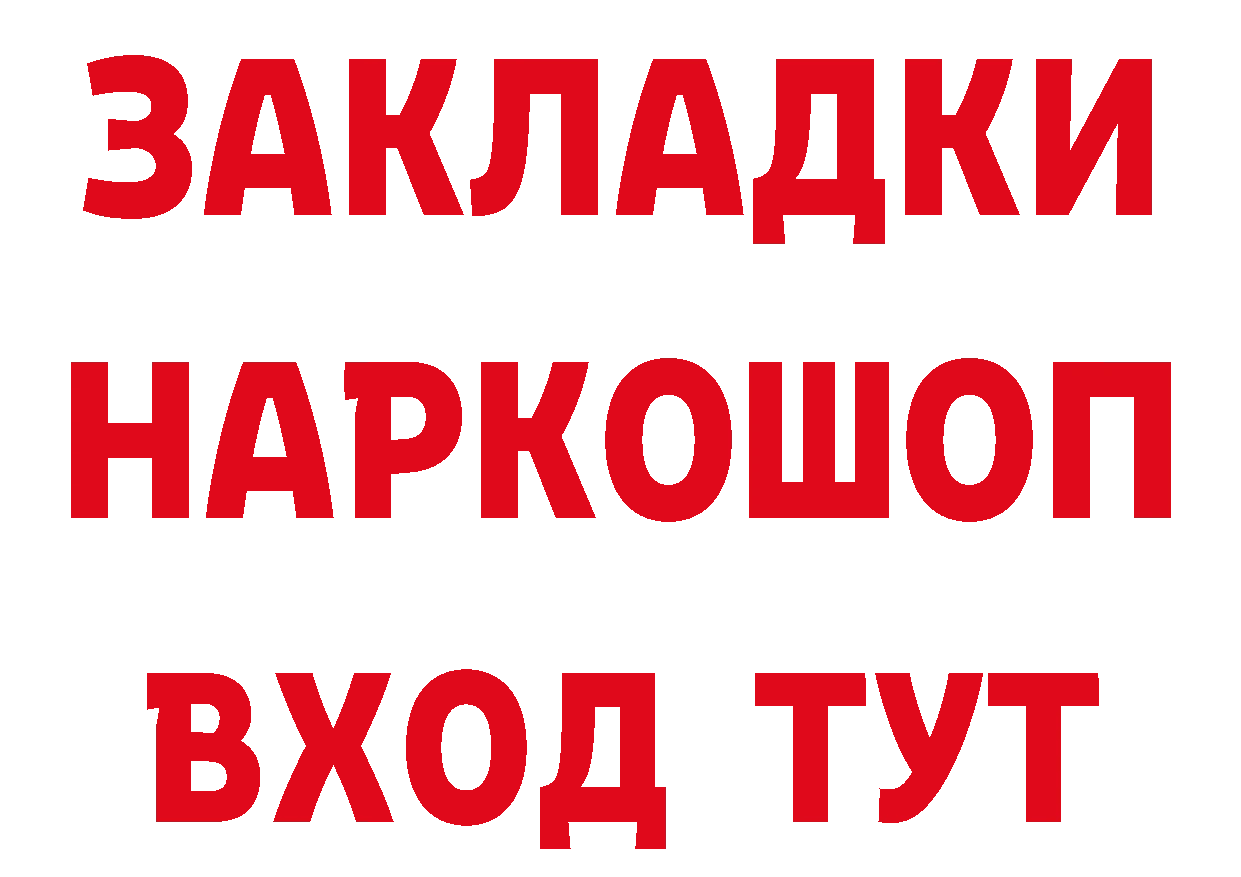 ЗАКЛАДКИ НАРКОШОП ВХОД ТУТ